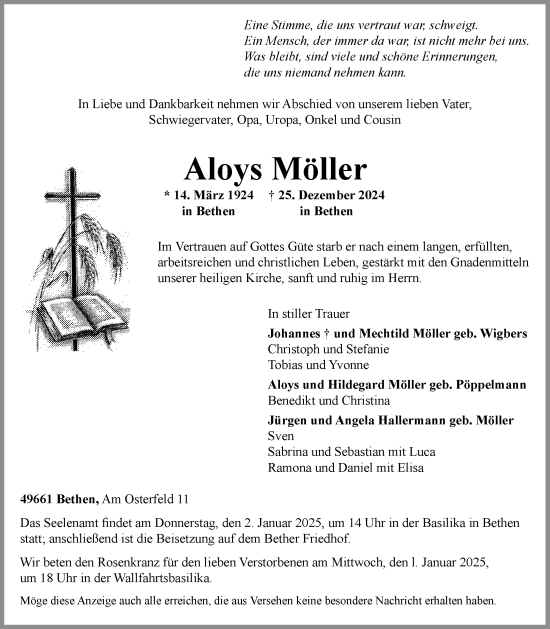 Eine Stimme, die uns vertraut war, schweigt.
Ein Mensch, der immer da war, ist nicht mehr bei uns.
Was bleibt, sind viele und schöne Erinnerungen,
die uns niemand nehmen kann.

In Liebe und Dankbarkeit nehmen wir Abschied von unserem lieben Vater, Schwiegervater, Opa, Uropa, Onkel und Cousin

Aloys Möller

* 14. März 1924 in Bethen † 25. Dezember 2024 in Bethen

Im Vertrauen auf Gottes Güte starb er nach einem langen, erfüllten, arbeitsreichen und christlichen Leben, gestärkt mit den Gnadenmitteln unserer heiligen Kirche, sanft und ruhig im Herrn.

In stiller Trauer

Johannes † und Mechtild Möller geb. Wigbers
Christoph und Stefanie
Tobias und Yvonne

Aloys und Hildegard Möller geb. Pöppelmann
Benedikt und Christina

Jürgen und Angela Hallermann geb. Möller
Sven
Sabrina und Sebastian mit Luca
Ramona und Daniel mit Elisa

49661 Bethen, Am Osterfeld 11

Das Seelenamt findet am Donnerstag, den 2. Januar 2025, um 14 Uhr in der Basilika in Bethen statt; anschließend ist die Beisetzung auf dem Bether Friedhof.

Wir beten den Rosenkranz für den lieben Verstorbenen am Mittwoch, den l. Januar 2025, um 18 Uhr in der Wallfahrtsbasilika.

Möge diese Anzeige auch alle erreichen, die aus Versehen keine besondere Nachricht erhalten haben.